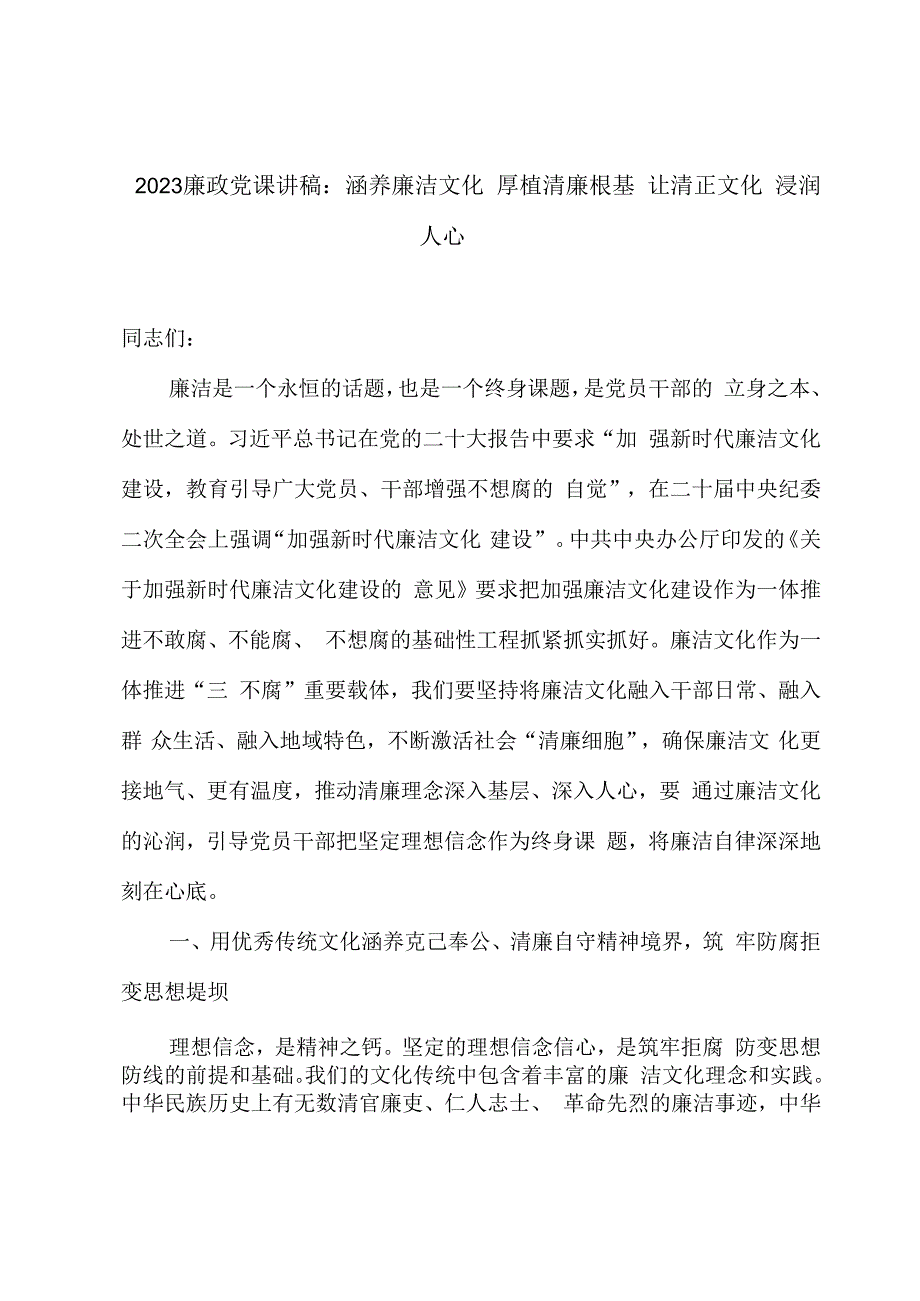 2023廉政党课讲稿：涵养廉洁文化 厚植清廉根基 让清正文化 浸润人心

同志们：

廉洁是一个永恒的话题，也是一个终身课题，是党员干部的 立身之本、处世之道。习近平总书记在党的二十大报告中要求“加 强新时代廉洁文化建设，教育引导广大党员、干部增强不想腐的 自觉”，在二十届中央纪委二次全会上强调“加强新时代廉洁文化 建设”。中共中央办公厅印发的《关于加强新时代廉洁文化建设的 意见》要求把加强廉洁文化建设作为一体推进不敢腐、不能腐、 不想腐的基础性工程抓紧抓实抓好。廉洁文化作为一体推进“三 不腐”重要载体，我们要坚持将廉洁文化融入干部日常、融入群 众生活、融入地域特色，不断激活社会“清廉细胞”，确保廉洁文 化更接地气、更有温度，推动清廉理念深入基层、深入人心，要 通过廉洁文化的沁润，引导党员干部把坚定理想信念作为终身课 题，将廉洁自律深深地刻在心底。

一、用优秀传统文化涵养克己奉公、清廉自守精神境界，筑 牢防腐拒变思想堤坝

理想信念，是精神之钙。坚定的理想信念信心，是筑牢拒腐 防变思想防线的前提和基础。我们的文化传统中包含着丰富的廉 洁文化理念和实践。中华民族历史上有无数清官廉吏、仁人志士、 革命先烈的廉洁事迹，中华